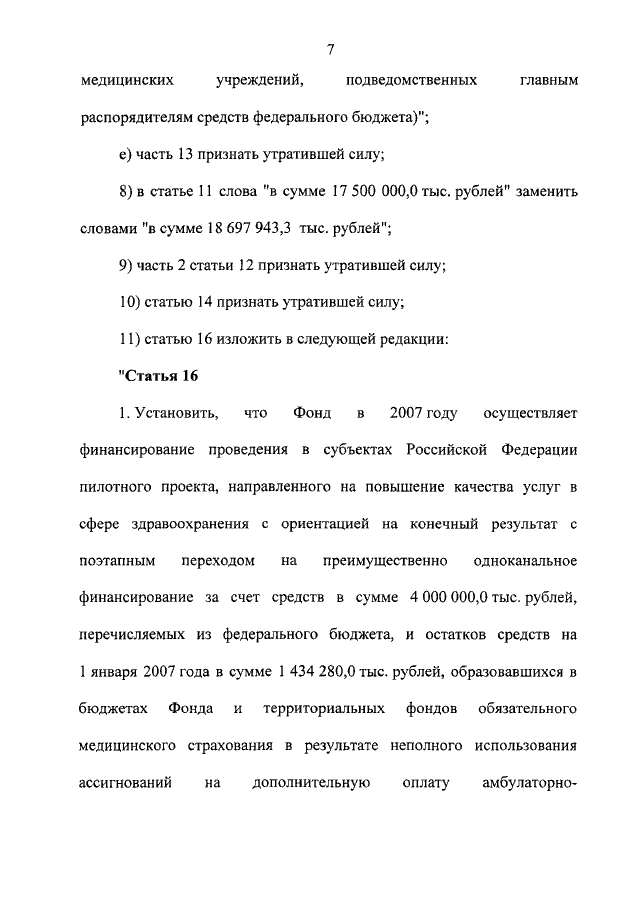 7

медицинских учреждений, подведомственных главным распорядителям средств федерального бюджета)";

е) часть 13 признать утратившей силу;

8) в статье 11 слова "в сумме 17 500 000,0 тыс. рублей" заменить словами "в сумме 18 697 943,3 тыс. рублей";

9) часть 2 статьи 12 признать утратившей силу;

10) статью 14 признать утратившей силу;

11) статью 16 изложить в следующей редакции:

"Статья 16

1. Установить, что Фонд в 2007 году осуществляет финансирование проведения в субъектах Российской Федерации пилотного проекта, направленного на повышение качества услуг в сфере здравоохранения с ориентацией на конечный результат с поэтапным переходом на преимущественно одноканальное финансирование за счет средств в сумме 4 000 000,0 тыс. рублей, перечисляемых из федерального бюджета, и остатков средств на 1 января 2007 года в сумме 1 434 280,0 тыс. рублей, образовавшихся в бюджетах Фонда и территориальных фондов обязательного медицинского страхования в результате неполного использования ассигнований на дополнительную оплату амбулаторно-